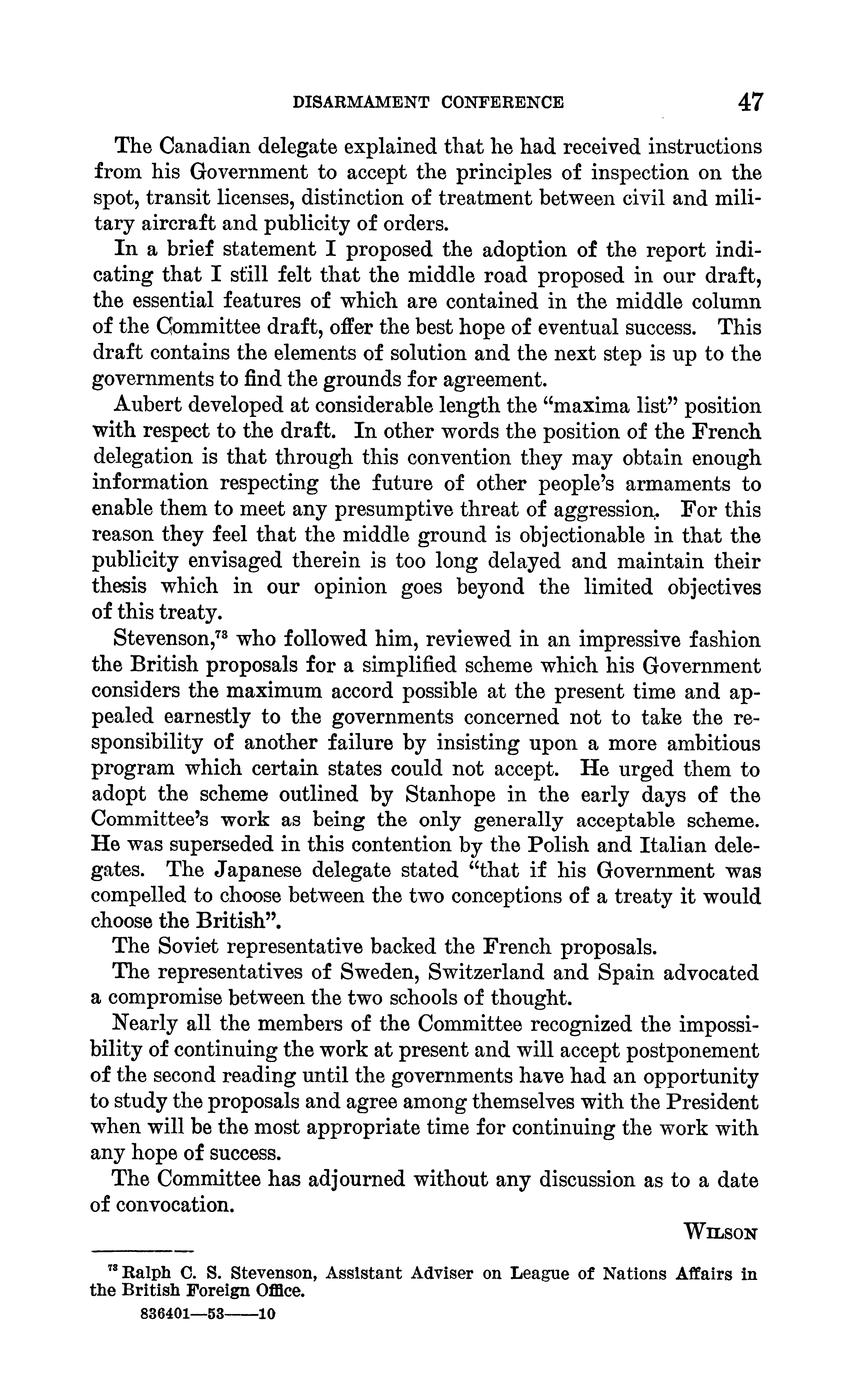 DISARMAMENT CONFERENCE 47

The Canadian delegate explained that he had received instructions from his Government to accept the principles of inspection on the spot, transit licenses, distinction of treatment between civil and military aircraft and publicity of orders.

In a brief statement I proposed the adoption of the report indicating that I still felt that the middle road proposed in our draft, the essential features of which are contained in the middle column of the Committee draft, offer the best hope of eventual success. This draft contains the elements of solution and the next step is up to the governments to find the grounds for agreement.

Aubert developed at considerable length the "maxima list" position with respect to the draft. In other words the position of the French delegation is that through this convention they may obtain enough information respecting the future of other people's armaments to enable them to meet any presumptive threat of aggression. For this reason they feel that the middle ground is objectionable in that the publicity envisaged therein is too long delayed and maintain their thesis which in our opinion goes beyond the limited objectives of this treaty.

Stevenson,$^{73}$ who followed him, reviewed in an impressive fashion the British proposals for a simplified scheme which his Government considers the maximum accord possible at the present time and appealed earnestly to the governments concerned not to take the responsibility of another failure by insisting upon a more ambitious program which certain states could not accept. He urged them to adopt the scheme outlined by Stanhope in the early days of the Committee's work as being the only generally acceptable scheme. He was superseded in this contention by the Polish and Italian delegates. The Japanese delegate stated "that if his Government was compelled to choose between the two conceptions of a treaty it would choose the British".

The Soviet representative backed the French proposals.

The representatives of Sweden, Switzerland and Spain advocated a compromise between the two schools of thought.

Nearly all the members of the Committee recognized the impossibility of continuing the work at present and will accept postponement of the second reading until the governments have had an opportunity to study the proposals and agree among themselves with the President when will be the most appropriate time for continuing the work with any hope of success.

The Committee has adjourned without any discussion as to a date of convocation.

WILSON

$^{73}$ Ralph C. S. Stevenson, Assistant Adviser on League of Nations Affairs in the British Foreign Office.

836401—53——10